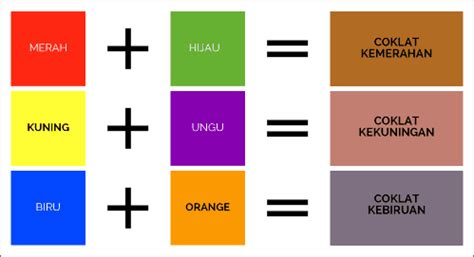 MERAH + HIJAU = COKLAT KEMERAHAN

KUNING + UNGU = COKLAT KEKUNINGAN

BIRU + ORANGE = COKLAT KEBIRUAN